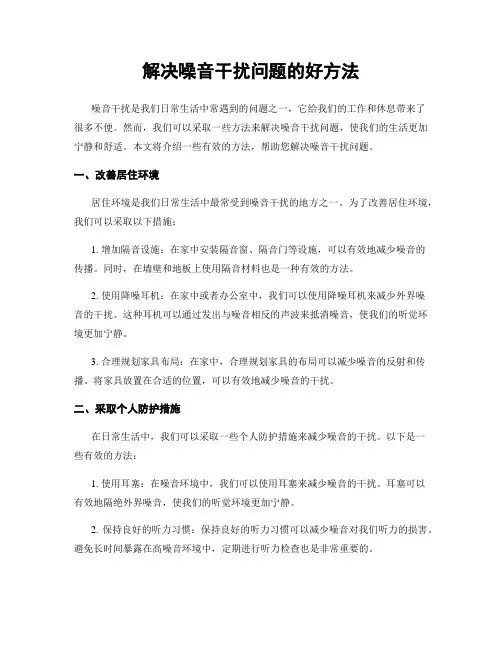 解决噪音干扰问题的好方法

噪音干扰是我们日常生活中常遇到的问题之一，它给我们的工作和休息带来了很多不便。然而，我们可以采取一些方法来解决噪音干扰问题，使我们的生活更加宁静和舒适。本文将介绍一些有效的方法，帮助您解决噪音干扰问题。

一、改善居住环境

居住环境是我们日常生活中最常受到噪音干扰的地方之一。为了改善居住环境，我们可以采取以下措施：

1. 增加隔音设施：在家中安装隔音窗、隔音门等设施，可以有效地减少噪音的传播。同时，在墙壁和地板上使用隔音材料也是一种有效的方法。

2. 使用降噪耳机：在家中或者办公室中，我们可以使用降噪耳机来减少外界噪音的干扰。这种耳机可以通过发出与噪音相反的声波来抵消噪音，使我们的听觉环境更加宁静。

3. 合理规划家具布局：在家中，合理规划家具的布局可以减少噪音的反射和传播。将家具放置在合适的位置，可以有效地减少噪音的干扰。

二、采取个人防护措施

在日常生活中，我们可以采取一些个人防护措施来减少噪音的干扰。以下是一些有效的方法：

1. 使用耳塞：在噪音环境中，我们可以使用耳塞来减少噪音的干扰。耳塞可以有效地隔绝外界噪音，使我们的听觉环境更加宁静。

2. 保持良好的听力习惯：保持良好的听力习惯可以减少噪音对我们听力的损害。避免长时间暴露在高噪音环境中，定期进行听力检查也是非常重要的。